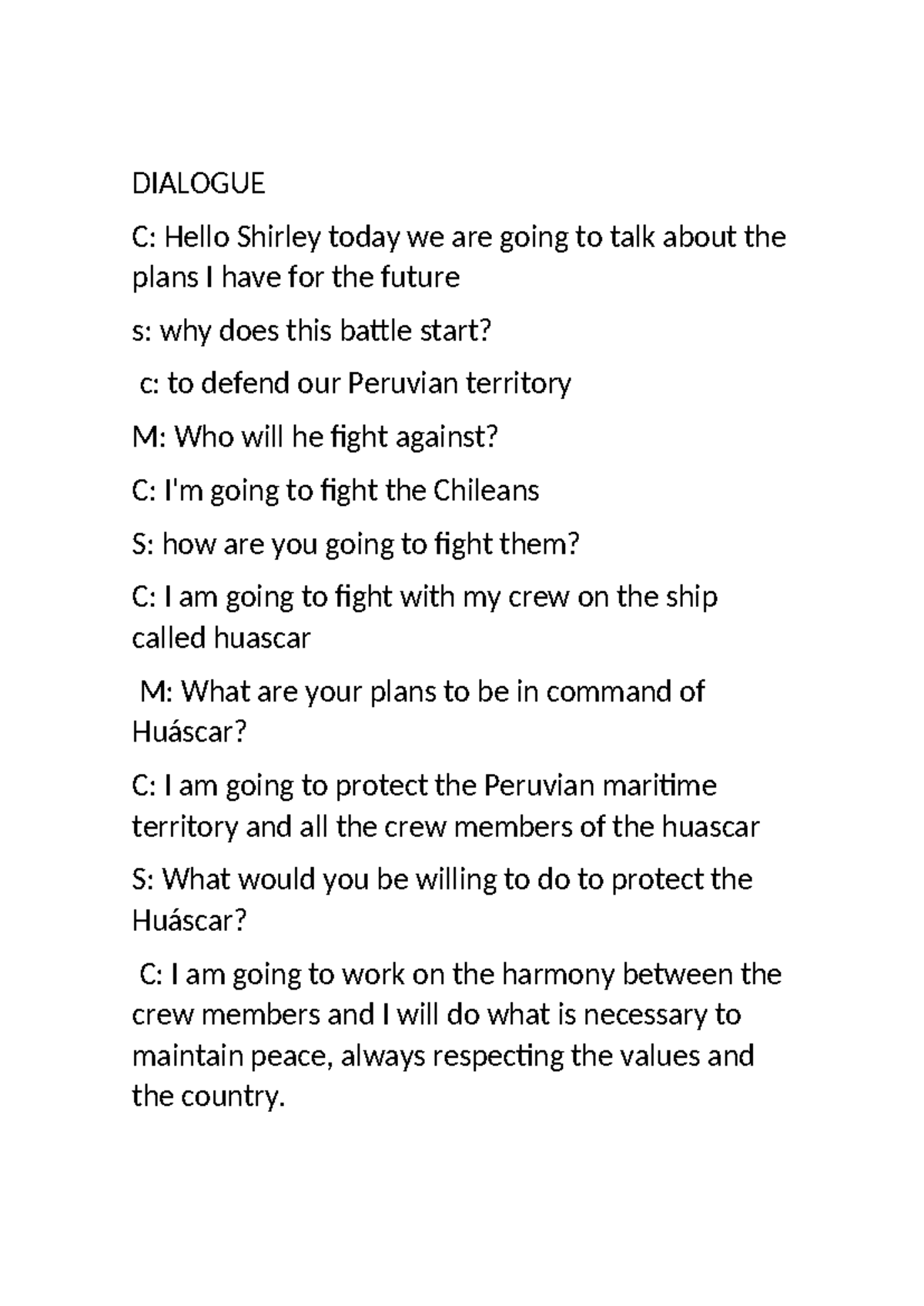 DIALOGUE

C: Hello Shirley today we are going to talk about the plans I have for the future

s: why does this battle start?

c: to defend our Peruvian territory

M: Who will he fight against?

C: I'm going to fight the Chileans

S: how are you going to fight them?

C: I am going to fight with my crew on the ship called huascar

M: What are your plans to be in command of Huáscar?

C: I am going to protect the Peruvian maritime territory and all the crew members of the huascar

S: What would you be willing to do to protect the Huáscar?

C: I am going to work on the harmony between the crew members and I will do what is necessary to maintain peace, always respecting the values and the country.